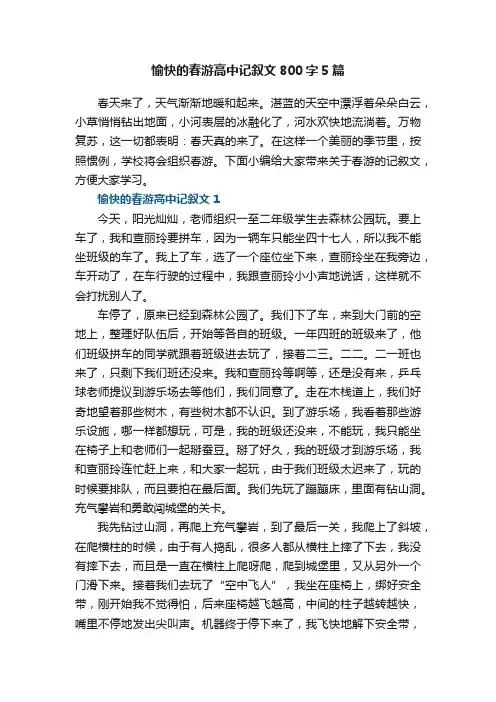 愉快的春游高中记叙文800字5篇

春天来了，天气渐渐地暖和起来。湛蓝的天空中漂浮着朵朵白云，小草悄悄钻出地面，小河表层的冰融化了，河水欢快地流淌着。万物复苏，这一切都表明：春天真的来了。在这样一个美丽的季节里，按照惯例，学校将会组织春游。下面小编给大家带来关于春游的记叙文，方便大家学习。

愉快的春游高中记叙文1

今天，阳光灿灿，老师组织一至二年级学生去森林公园玩。要上车了，我和查丽玲要拼车，因为一辆车只能坐四十七人，所以我不能坐班级的车了。我上了车，选了一个座位坐下来，查丽玲坐在我旁边，车开动了，在车行驶的过程中，我跟查丽玲小小声地说话，这样就不会打扰别人了。

车停了，原来已经到森林公园了。我们下了车，来到大门前的空地上，整理好队伍后，开始等各自的班级。一年四班的班级来了，他们班级拼车的同学就跟着班级进去玩了，接着二三。二二。二一班也来了，只剩下我们班还没来。我和查丽玲等啊等，还是没有来，乒乓球老师提议到游乐场去等他们，我们同意了。走在木栈道上，我们好奇地望着那些树木，有些树木都不认识。到了游乐场，我看着那些游乐设施，哪一样都想玩，可是，我的班级还没来，不能玩，我只能坐在椅子上和老师们一起掰蚕豆。掰了好久，我的班级才到游乐场，我和查丽玲连忙赶上来，和大家一起玩，由于我们班级太迟来了，玩的时候要排队，而且要拍在最后面。我们先玩了蹦蹦床，里面有钻山洞。充气攀岩和勇敢闯城堡的关卡。

我先钻过山洞，再爬上充气攀岩，到了最后一关，我爬上了斜坡，在爬横柱的时候，由于有人捣乱，很多人都从横柱上摔了下去，我没有摔下去，而且是一直在横柱上爬呀爬，爬到城堡里，又从另外一个门滑下来。接着我们去玩了“空中飞人”，我坐在座椅上，绑好安全带，刚开始我不觉得怕，后来座椅越飞越高，中间的柱子越转越快，嘴里不停地发出尖叫声。机器终于停下来了，我飞快地解下安全带，